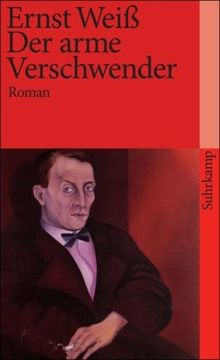 Ernst Weiß
Der arme Verschwender
Roman

Suhrkamp